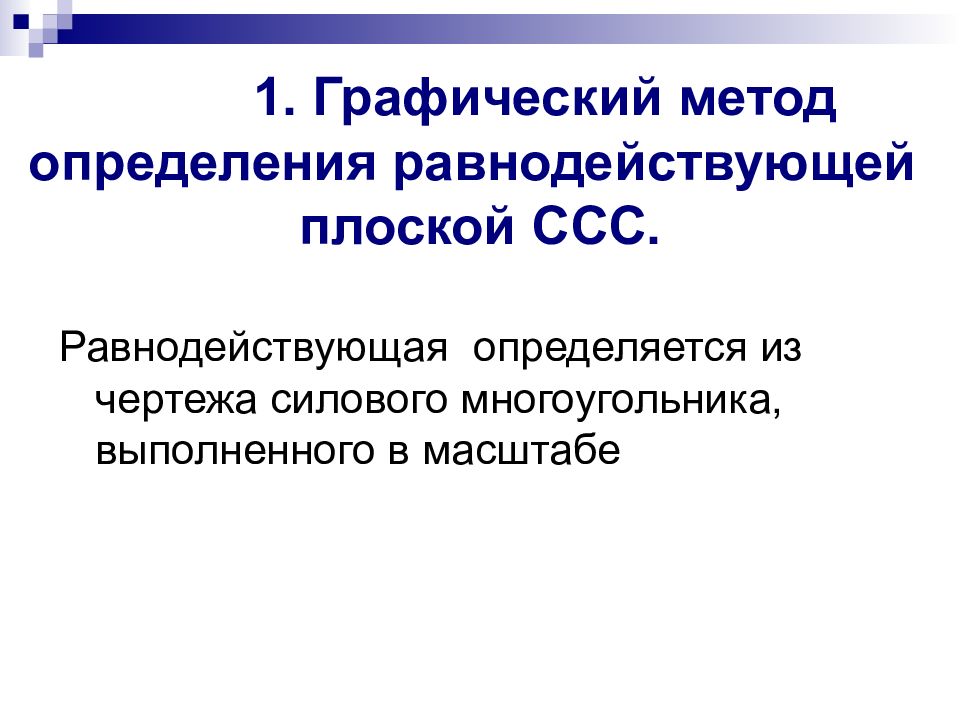 1. Графический метод определения равнодействующей плоской ССС.

Равнодействующая определяется из чертежа силового многоугольника, выполненного в масштабе